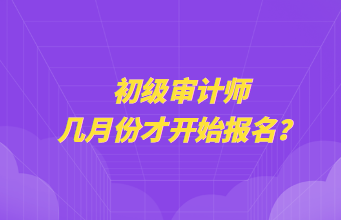 初级审计师
几月份才开始报名？